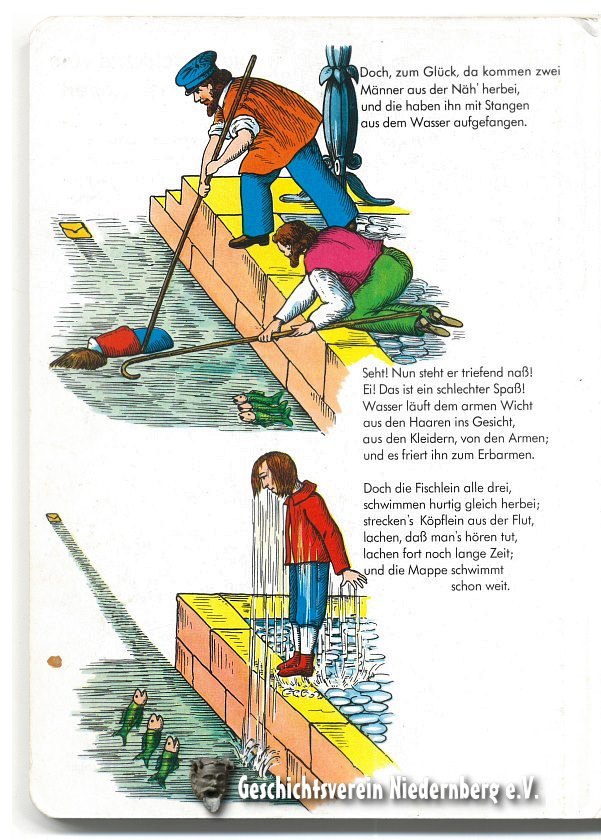 Doch, zum Glück, da kommen zwei Männer aus der Näh' herbei, und die haben ihn mit Stangen aus dem Wasser aufgefangen.

Seht! Nun steht er triefend naß! Ei! Das ist ein schlechter Spaß! Wasser läuft dem armen Wicht aus den Haaren ins Gesicht, aus den Kleidern, von den Armen; und es friert ihn zum Erbarmen.

Doch die Fischlein alle drei, schwimmen hurtig gleich herbei; strecken's Köpflein aus der Flut, lachen, daß man's hören tut, lachen fort noch lange Zeit; und die Mappe schwimmt schon weit.

Geschichtsverein Niedernberg e.V.